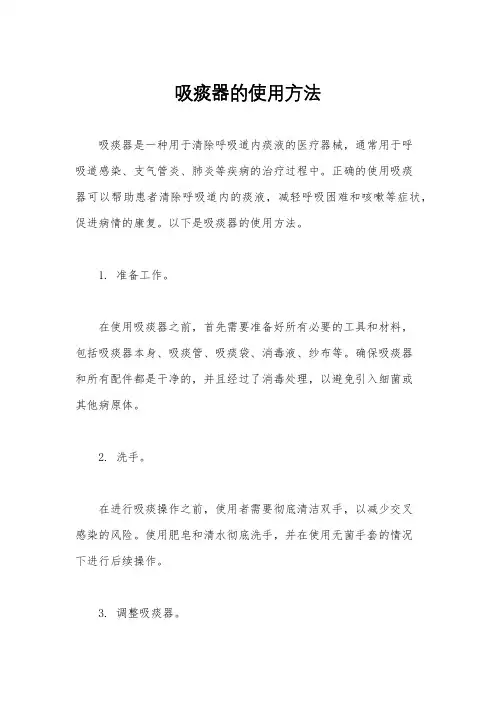 吸痰器的使用方法

吸痰器是一种用于清除呼吸道内痰液的医疗器械，通常用于呼吸道感染、支气管炎、肺炎等疾病的治疗过程中。正确的使用吸痰器可以帮助患者清除呼吸道内的痰液，减轻呼吸困难和咳嗽等症状，促进病情的康复。以下是吸痰器的使用方法。

1. 准备工作。

在使用吸痰器之前，首先需要准备好所有必要的工具和材料，包括吸痰器本身、吸痰管、吸痰袋、消毒液、纱布等。确保吸痰器和所有配件都是干净的，并且经过了消毒处理，以避免引入细菌或其他病原体。

2. 洗手。

在进行吸痰操作之前，使用者需要彻底清洁双手，以减少交叉感染的风险。使用肥皂和清水彻底洗手，并在使用无菌手套的情况下进行后续操作。

3. 调整吸痰器。